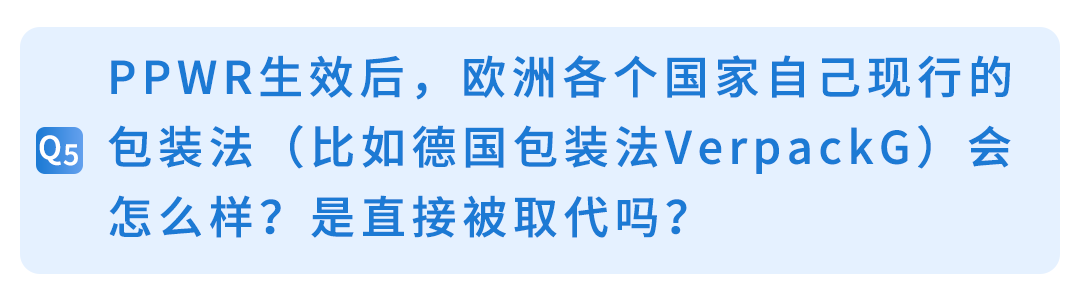 Q5 PPWR生效后，欧洲各个国家自己现行的包装法（比如德国包装法VerpackG）会怎么样？是直接被取代吗？